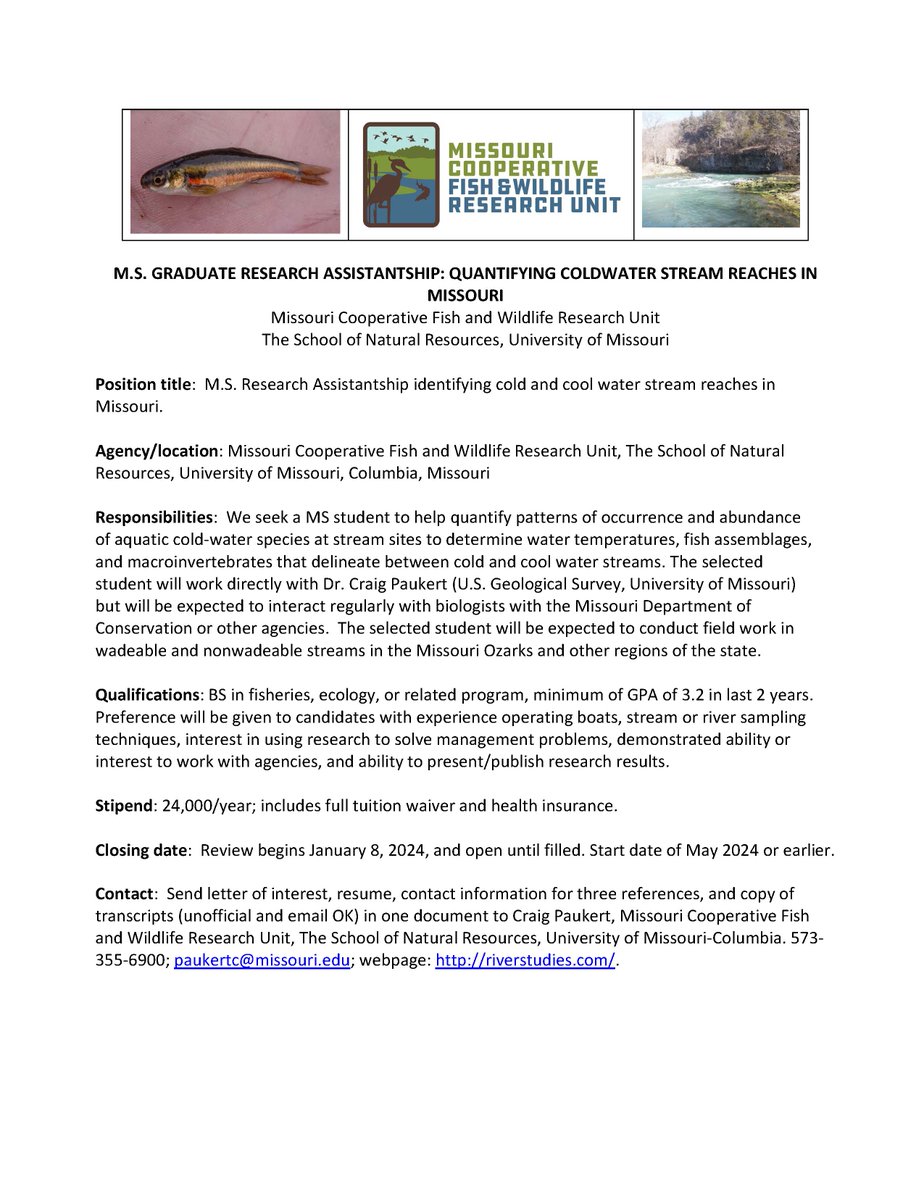 MISSOURI COOPERATIVE FISH & WILDLIFE RESEARCH UNIT

M.S. GRADUATE RESEARCH ASSISTANTSHIP: QUANTIFYING COLDWATER STREAM REACHES IN MISSOURI
Missouri Cooperative Fish and Wildlife Research Unit
The School of Natural Resources, University of Missouri

Position title: M.S. Research Assistantship identifying cold and cool water stream reaches in Missouri.

Agency/location: Missouri Cooperative Fish and Wildlife Research Unit, The School of Natural Resources, University of Missouri, Columbia, Missouri

Responsibilities: We seek a MS student to help quantify patterns of occurrence and abundance of aquatic cold-water species at stream sites to determine water temperatures, fish assemblages, and macroinvertebrates that delineate between cold and cool water streams. The selected student will work directly with Dr. Craig Paukert (U.S. Geological Survey, University of Missouri) but will be expected to interact regularly with biologists with the Missouri Department of Conservation or other agencies. The selected student will be expected to conduct field work in wadeable and nonwadeable streams in the Missouri Ozarks and other regions of the state.

Qualifications: BS in fisheries, ecology, or related program, minimum of GPA of 3.2 in last 2 years. Preference will be given to candidates with experience operating boats, stream or river sampling techniques, interest in using research to solve management problems, demonstrated ability or interest to work with agencies, and ability to present/publish research results.

Stipend: 24,000/year; includes full tuition waiver and health insurance.

Closing date: Review begins January 8, 2024, and open until filled. Start date of May 2024 or earlier.

Contact: Send letter of interest, resume, contact information for three references, and copy of transcripts (unofficial and email OK) in one document to Craig Paukert, Missouri Cooperative Fish and Wildlife Research Unit, The School of Natural Resources, University of Missouri-Columbia. 573-355-6900; paukertc@missouri.edu; webpage: http://riverstudies.com/.